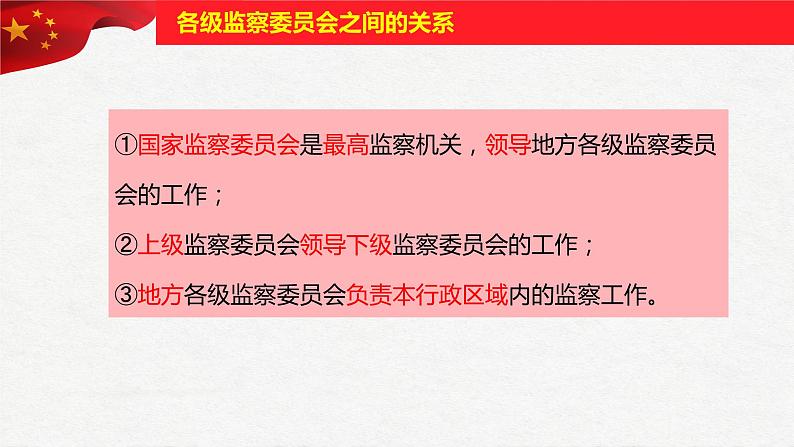 各级监察委员会之间的关系

①国家监察委员会是最高监察机关，领导地方各级监察委员会的工作；

②上级监察委员会领导下级监察委员会的工作；

③地方各级监察委员会负责本行政区域内的监察工作。